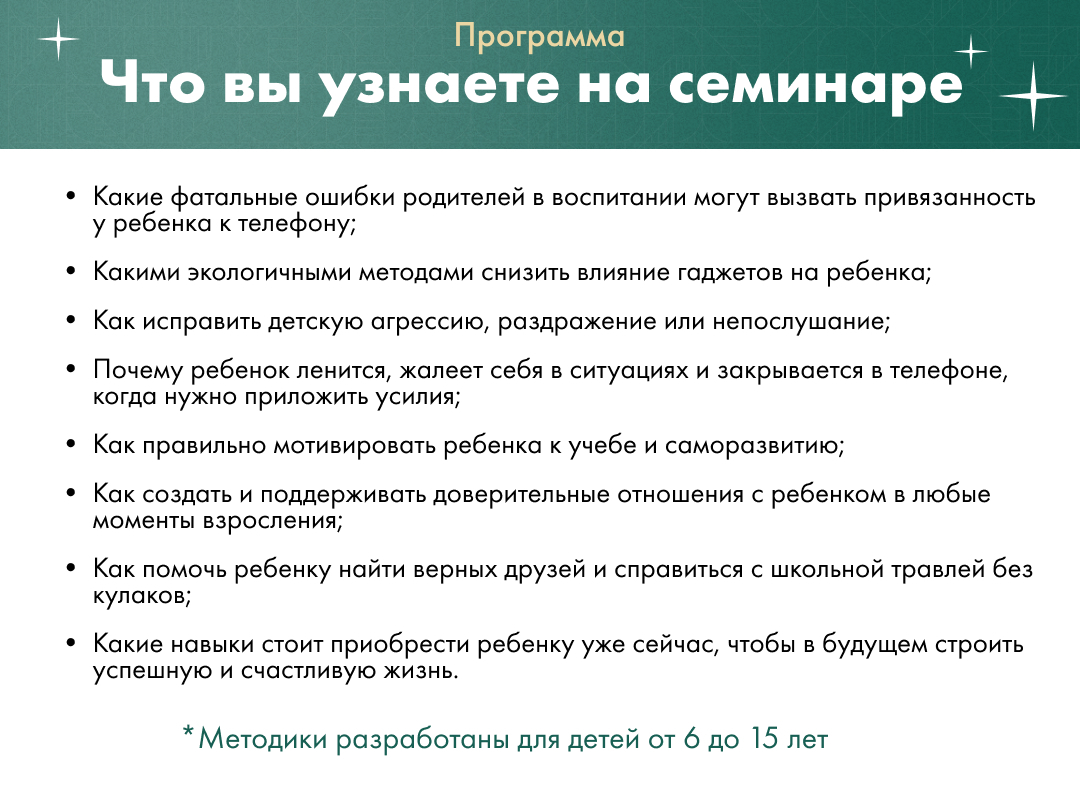 Программа
Что вы узнаете на семинаре

• Какие фатальные ошибки родителей в воспитании могут вызвать привязанность у ребенка к телефону;

• Какими экологичными методами снизить влияние гаджетов на ребенка;

• Как исправить детскую агрессию, раздражение или непослушание;

• Почему ребенок ленится, жалеет себя в ситуациях и закрывается в телефоне, когда нужно приложить усилия;

• Как правильно мотивировать ребенка к учебе и саморазвитию;

• Как создать и поддерживать доверительные отношения с ребенком в любые моменты взросления;

• Как помочь ребенку найти верных друзей и справиться с школьной травлей без кулаков;

• Какие навыки стоит приобрести ребенку уже сейчас, чтобы в будущем строить успешную и счастливую жизнь.

*Методики разработаны для детей от 6 до 15 лет